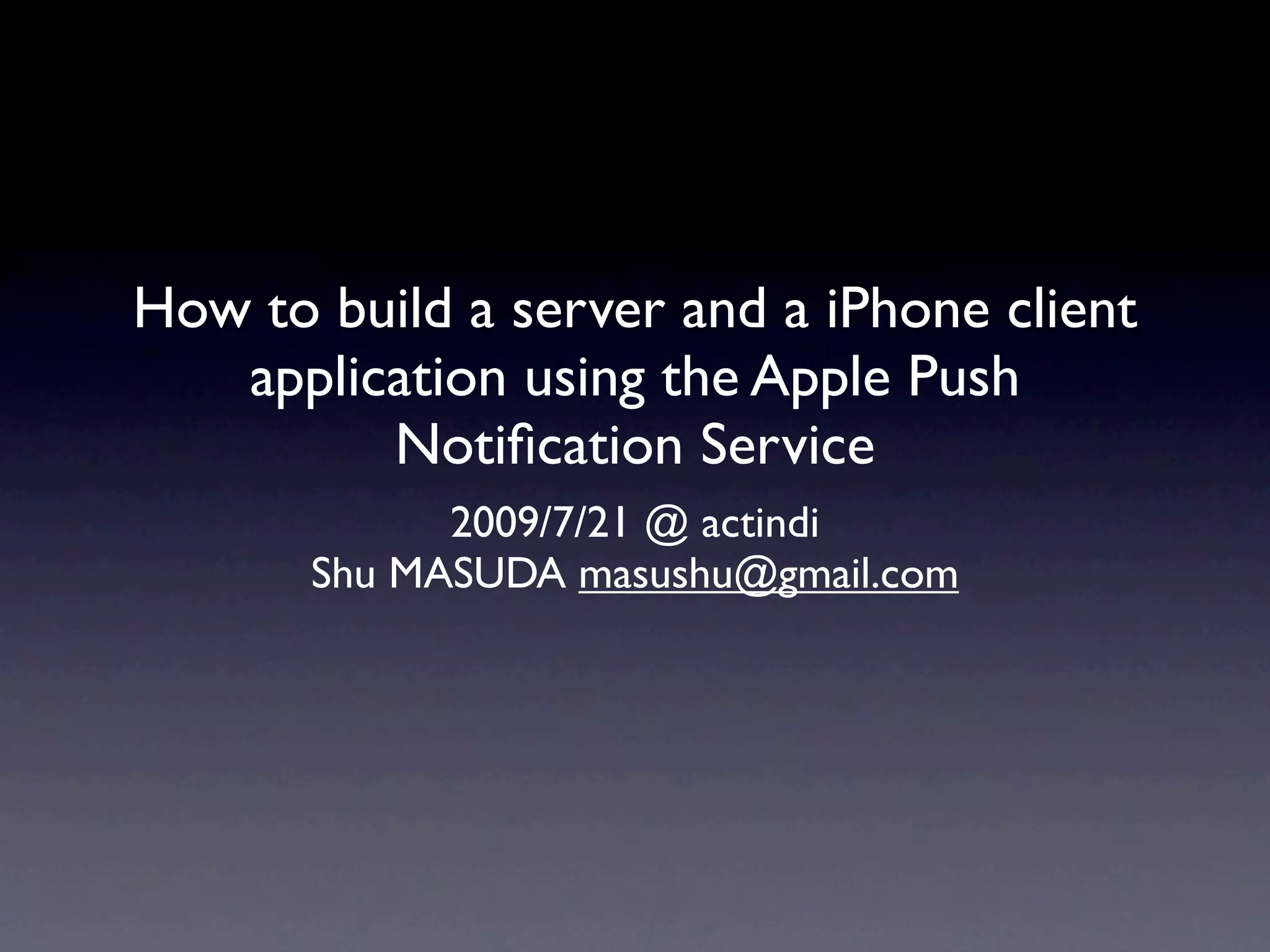 How to build a server and a iPhone client application using the Apple Push Notification Service

2009/7/21 @ actindi
Shu MASUDA masushu@gmail.com